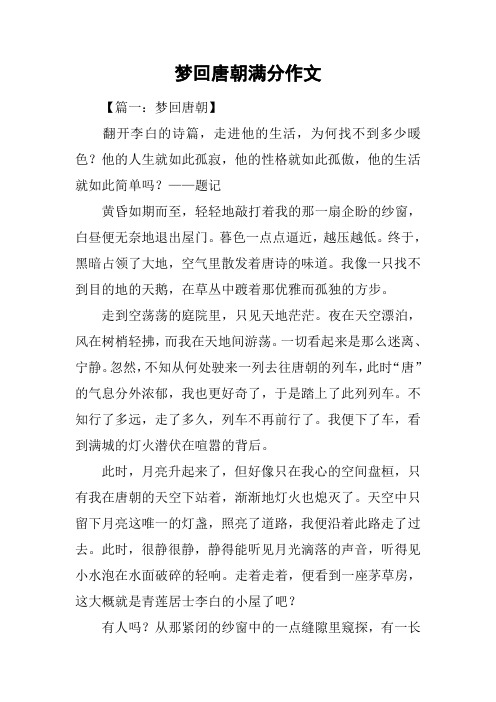 梦回唐朝满分作文

【篇一：梦回唐朝】

翻开李白的诗篇，走进他的生活，为何找不到多少暖色？他的人生就如此孤寂，他的性格就如此孤傲，他的生活就如此简单吗？——题记

黄昏如期而至，轻轻地敲打着我的那一扇企盼的纱窗，白昼便无奈地退出屋门。暮色一点点逼近，越压越低。终于，黑暗占领了大地，空气里散发着唐诗的味道。我像一只找不到目的地的天鹅，在草丛中踱着那优雅而孤独的方步。

走到空荡荡的庭院里，只见天地茫茫。夜在天空漂泊，风在树梢轻拂，而我在天地间游荡。一切看起来是那么迷离、宁静。忽然，不知从何处驶来一列去往唐朝的列车，此时“唐”的气息分外浓郁，我也更好奇了，于是踏上了此列列车。不知行了多远，走了多久，列车不再前行了。我便下了车，看到满城的灯火潜伏在喧嚣的背后。

此时，月亮升起来了，但好像只在我心的空间盘桓，只有我在唐朝的天空下站着，渐渐地灯火也熄灭了。天空中只留下月亮这唯一的灯盏，照亮了道路，我便沿着此路走了过去。此时，很静很静，静得能听见月光滴落的声音，听得见小水泡在水面破碎的轻响。走着走着，便看到一座茅草房，这大概就是青莲居士李白的小屋了吧？

有人吗？从那紧闭的纱窗中的一点缝隙里窥探，有一长